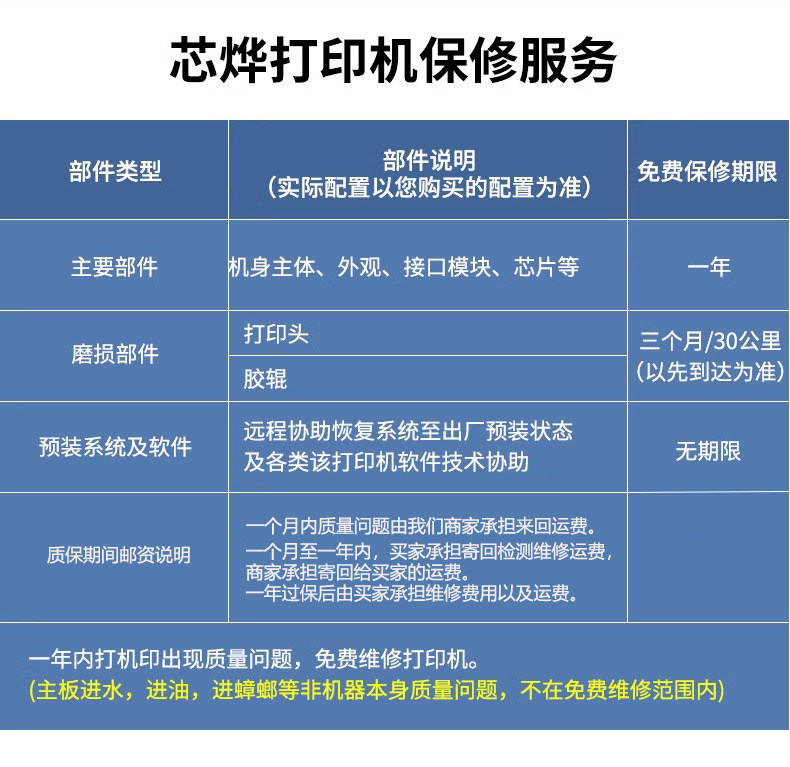 芯烨打印机保修服务

| 部件类型 | 部件说明（实际配置以您购买的配置为准） | 免费保修期限 |
|---|---|---|
| 主要部件 | 机身主体、外观、接口模块、芯片等 | 一年 |
| 磨损部件 | 打印头 | 三个月/30公里（以先到达为准） |
|  | 胶辊 |  |
| 预装系统及软件 | 远程协助恢复系统至出厂预装状态及各类该打印机软件技术协助 | 无期限 |
| 质保期间邮资说明 | 一个月内质量问题由我们商家承担来回运费。一个月至一年内，买家承担寄回检测维修运费，商家承担寄回给买家的运费。一年过保后由买家承担维修费用以及运费。 |  |

一年内打机印出现质量问题，免费维修打印机。
（主板进水，进油，进蟑螂等非机器本身质量问题，不在免费维修范围内）